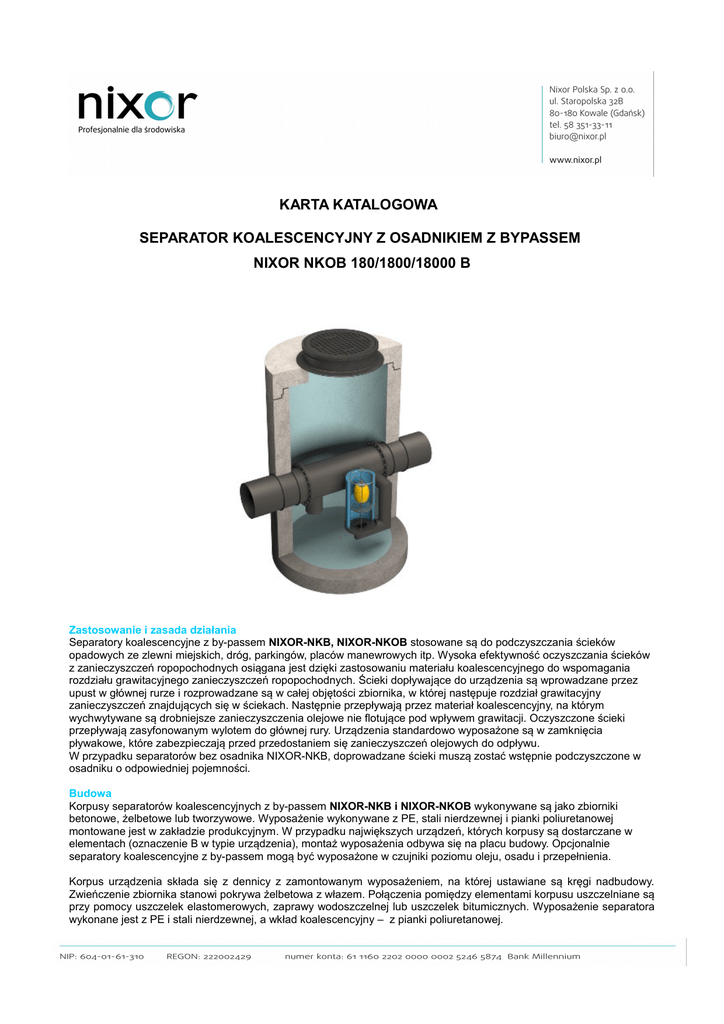 nixor
Profesjonalnie dla środowiska

Nixor Polska Sp. z o.o.
ul. Staropolska 32B
80-180 Kowale (Gdańsk)
tel. 58 351-33-11
biuro@nixor.pl

www.nixor.pl

KARTA KATALOGOWA

SEPARATOR KOALESCENCYJNY Z OSADNIKIEM Z BYPASSEM

NIXOR NKOB 180/1800/18000 B

Zastosowanie i zasada działania
Separatory koalescencyjne z by-passem NIXOR-NKB, NIXOR-NKOB stosowane są do podczyszczania ścieków opadowych ze zlewni miejskich, dróg, parkingów, placów manewrowych itp. Wysoka efektywność oczyszczania ścieków z zanieczyszczeń ropopochodnych osiągana jest dzięki zastosowaniu materiału koalescencyjnego do wspomagania rozdziału grawitacyjnego zanieczyszczeń ropopochodnych. Ścieki dopływające do urządzenia są wprowadzane przez upust w głównej rurze i rozprowadzane są w całej objętości zbiornika, w której następuje rozdział grawitacyjny zanieczyszczeń znajdujących się w ściekach. Następnie przepływają przez materiał koalescencyjny, na którym wychwytywane są drobniejsze zanieczyszczenia olejowe nie flotujące pod wpływem grawitacji. Oczyszczone ścieki przepływają zasyfonowanym wylotem do głównej rury. Urządzenia standardowo wyposażone są w zamknięcia pływakowe, które zabezpieczają przed przedostaniem się zanieczyszczeń olejowych do odpływu.
W przypadku separatorów bez osadnika NIXOR-NKB, doprowadzane ścieki muszą zostać wstępnie podczyszczone w osadniku o odpowiedniej pojemności.

Budowa
Korpusy separatorów koalescencyjnych z by-passem NIXOR-NKB i NIXOR-NKOB wykonywane są jako zbiorniki betonowe, żelbetowe lub tworzywowe. Wyposażenie wykonywane z PE, stali nierdzewnej i pianki poliuretanowej montowane jest w zakładzie produkcyjnym. W przypadku największych urządzeń, których korpusy są dostarczane w elementach (oznaczenie B w typie urządzenia), montaż wyposażenia odbywa się na placu budowy. Opcjonalnie separatory koalescencyjne z by-passem mogą być wyposażone w czujniki poziomu oleju, osadu i przepełnienia.

Korpus urządzenia składa się z dennicy z zamontowanym wyposażeniem, na której ustawiane są kręgi nadbudowy. Zwieńczenie zbiornika stanowi pokrywa żelbetowa z włazem. Połączenia pomiędzy elementami korpusu uszczelniane są przy pomocy uszczelek elastomerowych, zaprawy wodoszczelnej lub uszczelek bitumicznych. Wyposażenie separatora wykonane jest z PE i stali nierdzewnej, a wkład koalescencyjny – z pianki poliuretanowej.

NIP: 604-01-61-310 REGON: 222002429 numer konta: 61 1160 2202 0000 0002 5246 5874 Bank Millennium